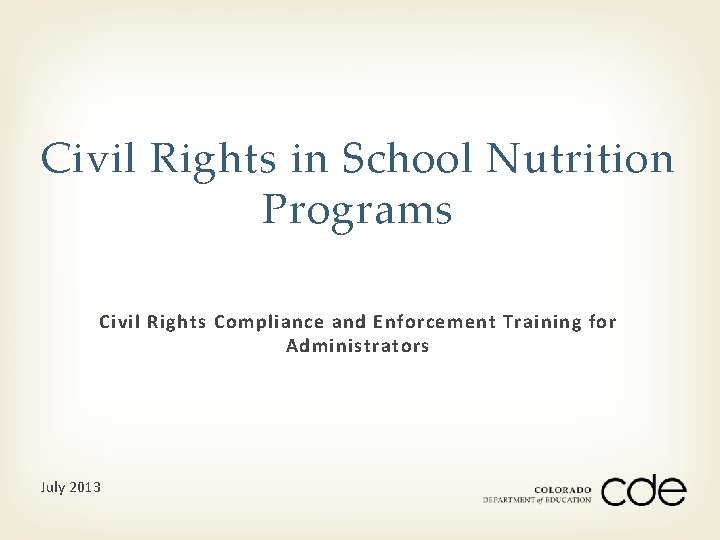 Civil Rights in School Nutrition Programs

Civil Rights Compliance and Enforcement Training for Administrators

July 2013

COLORADO
DEPARTMENT of EDUCATION
cde